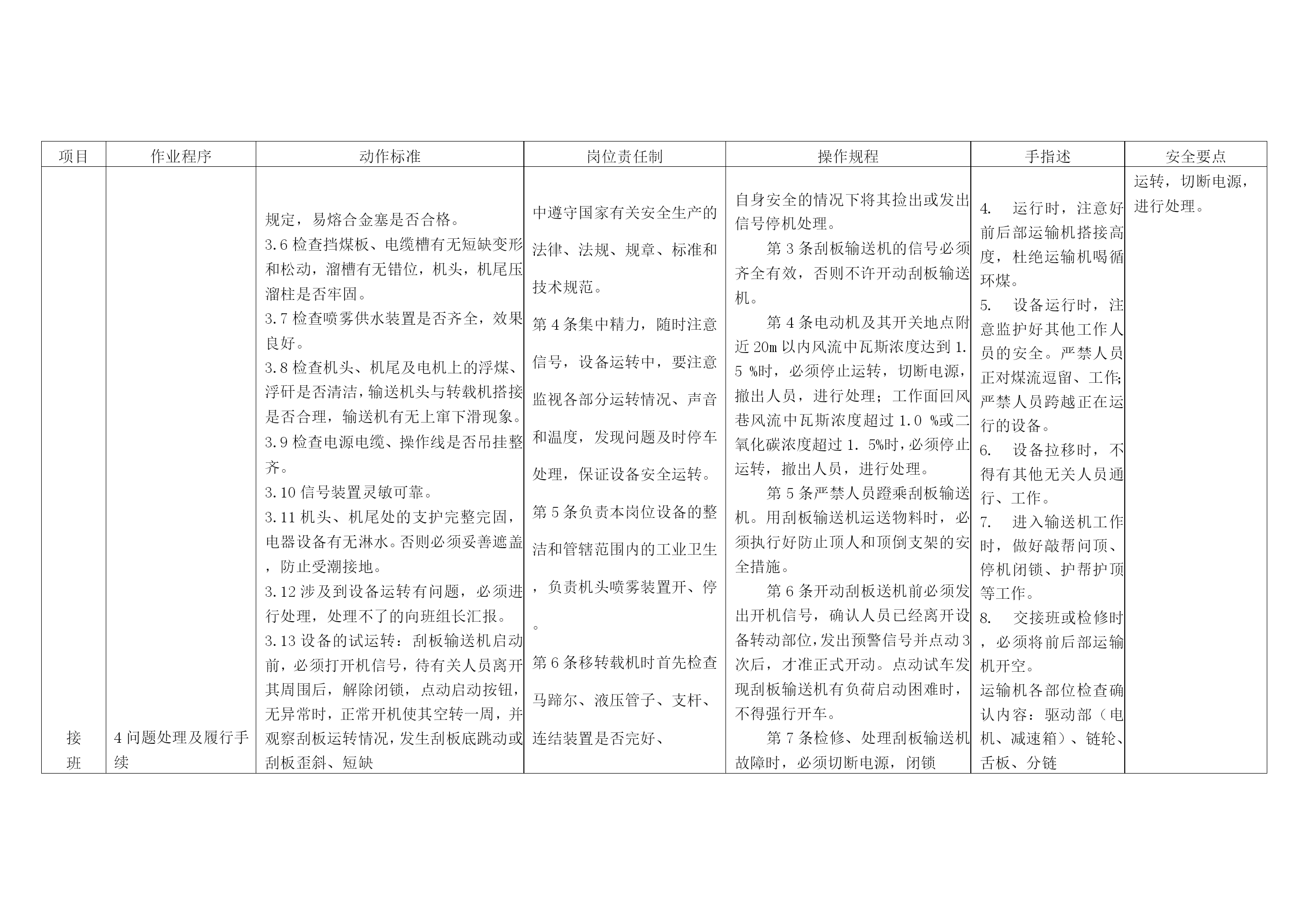 | 项目 | 作业程序 | 动作标准 | 岗位责任制 | 操作规程 | 手指述 | 安全要点 |
|---|---|---|---|---|---|---|
| 接班 | 4 问题处理及履行手续 | 规定，易熔合金塞是否合格。<br>3.6 检查挡煤板、电缆槽有无短缺变形和松动，溜槽有无错位，机头，机尾压溜柱是否牢固。<br>3.7 检查喷雾供水装置是否齐全，效果良好。<br>3.8 检查机头、机尾及电机上的浮煤、浮矸是否清洁，输送机头与转载机搭接是否合理，输送机有无上窜下滑现象。<br>3.9 检查电源电缆、操作线是否吊挂整齐。<br>3.10 信号装置灵敏可靠。<br>3.11 机头、机尾处的支护完整完固，电器设备有无淋水。否则必须妥善遮盖，防止受潮接地。<br>3.12 涉及到设备运转有问题，必须进行处理，处理不了的向班组长汇报。<br>3.13 设备的试运转：刮板输送机启动前，必须打开机信号，待有关人员离开其周围后，解除闭锁，点动启动按钮，无异常时，正常开机使其空转一周，并观察刮板运转情况，发生刮板底跳动或刮板歪斜、短缺 | 中遵守国家有关安全生产的法律、法规、规章、标准和技术规范。<br>第 4 条集中精力，随时注意信号，设备运转中，要注意监视各部分运转情况、声音和温度，发现问题及时停车处理，保证设备安全运转。<br>第 5 条负责本岗位设备的整洁和管辖范围内的工业卫生，负责机头喷雾装置开、停。<br>第 6 条移转载机时首先检查马蹄尔、液压管子、支杆、连结装置是否完好、 | 自身安全的情况下将其捡出或发出信号停机处理。<br>第 3 条刮板输送机的信号必须齐全有效，否则不许开动刮板输送机。<br>第 4 条电动机及其开关地点附近 20m 以内风流中瓦斯浓度达到 1.5 %时，必须停止运转，切断电源，撤出人员，进行处理；工作面回风巷风流中瓦斯浓度超过 1.0 %或二氧化碳浓度超过 1. 5%时，必须停止运转，撤出人员，进行处理。<br>第 5 条严禁人员蹬乘刮板输送机。用刮板输送机运送物料时，必须执行好防止顶人和顶倒支架的安全措施。<br>第 6 条开动刮板送机前必须发出开机信号，确认人员已经离开设备转动部位，发出预警信号并点动 3 次后，才准正式开动。点动试车发现刮板输送机有负荷启动困难时，不得强行开车。<br>第 7 条检修、处理刮板输送机故障时，必须切断电源，闭锁 | 4. 运行时，注意好前后部运输机搭接高度，杜绝运输机喝循环煤。<br>5. 设备运行时，注意监护好其他工作人员的安全。严禁人员正对煤流逗留、工作;严禁人员跨越正在运行的设备。<br>6. 设备拉移时，不得有其他无关人员通行、工作。<br>7. 进入输送机工作时，做好敲帮问顶、停机闭锁、护帮护顶等工作。<br>8. 交接班或检修时，必须将前后部运输机开空。<br>运输机各部位检查确认内容：驱动部（电机、减速箱）、链轮、舌板、分链 | 运转，切断电源，进行处理。 |